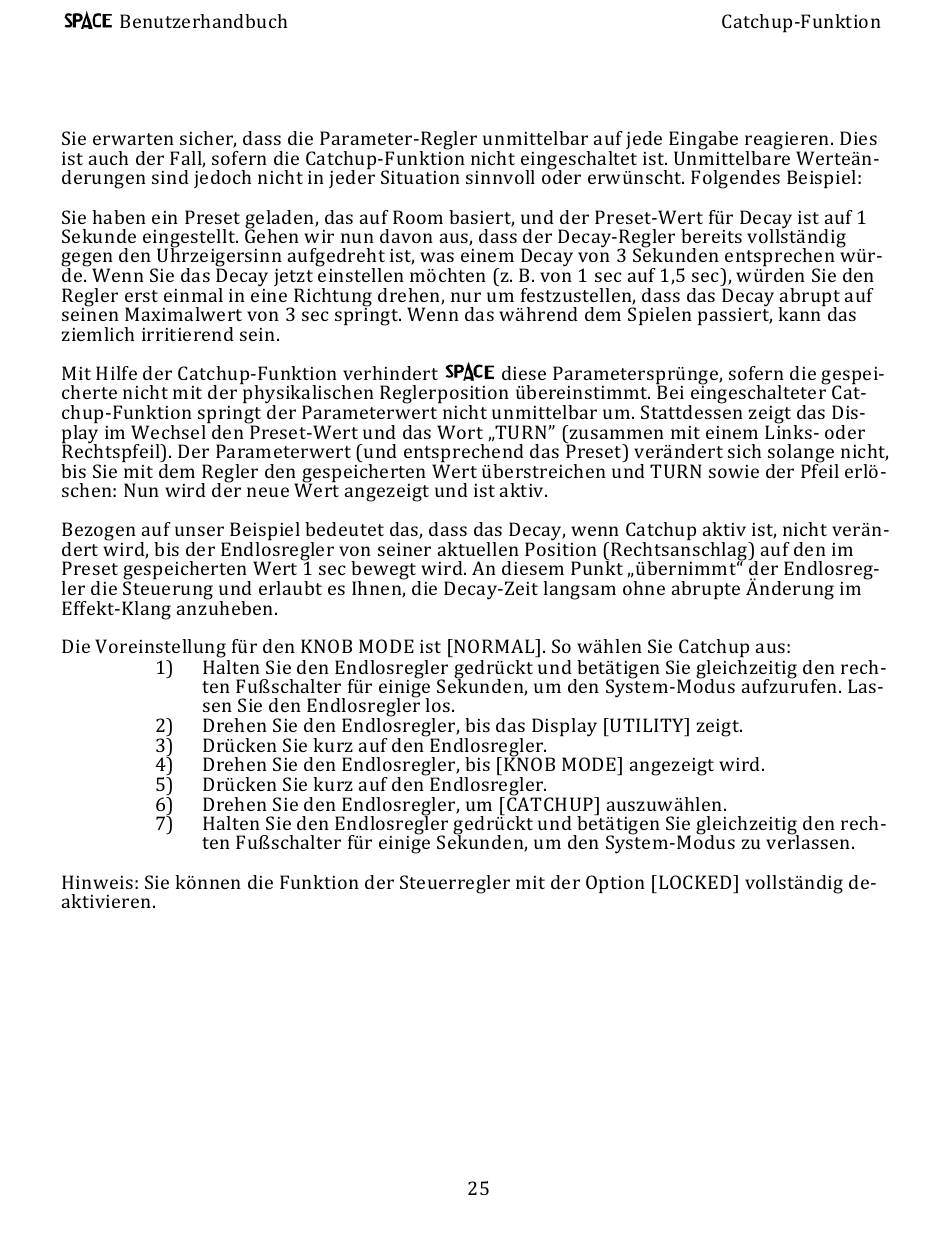 SPACE Benutzerhandbuch Catchup-Funktion

Sie erwarten sicher, dass die Parameter-Regler unmittelbar auf jede Eingabe reagieren. Dies ist auch der Fall, sofern die Catchup-Funktion nicht eingeschaltet ist. Unmittelbare Werteänderungen sind jedoch nicht in jeder Situation sinnvoll oder erwünscht. Folgendes Beispiel:

Sie haben ein Preset geladen, das auf Room basiert, und der Preset-Wert für Decay ist auf 1 Sekunde eingestellt. Gehen wir nun davon aus, dass der Decay-Regler bereits vollständig gegen den Uhrzeigersinn aufgedreht ist, was einem Decay von 3 Sekunden entsprechen würde. Wenn Sie das Decay jetzt einstellen möchten (z. B. von 1 sec auf 1,5 sec), würden Sie den Regler erst einmal in eine Richtung drehen, nur um festzustellen, dass das Decay abrupt auf seinen Maximalwert von 3 sec springt. Wenn das während dem Spielen passiert, kann das ziemlich irritierend sein.

Mit Hilfe der Catchup-Funktion verhindert SPACE diese Parametersprünge, sofern die gespeicherte nicht mit der physikalischen Reglerposition übereinstimmt. Bei eingeschalteter Catchup-Funktion springt der Parameterwert nicht unmittelbar um. Stattdessen zeigt das Display im Wechsel den Preset-Wert und das Wort „TURN" (zusammen mit einem Links- oder Rechtspfeil). Der Parameterwert (und entsprechend das Preset) verändert sich solange nicht, bis Sie mit dem Regler den gespeicherten Wert überstreichen und TURN sowie der Pfeil erlöschen: Nun wird der neue Wert angezeigt und ist aktiv.

Bezogen auf unser Beispiel bedeutet das, dass das Decay, wenn Catchup aktiv ist, nicht verändert wird, bis der Endlosregler von seiner aktuellen Position (Rechtsanschlag) auf den im Preset gespeicherten Wert 1 sec bewegt wird. An diesem Punkt „übernimmt" der Endlosregler die Steuerung und erlaubt es Ihnen, die Decay-Zeit langsam ohne abrupte Änderung im Effekt-Klang anzuheben.

Die Voreinstellung für den KNOB MODE ist [NORMAL]. So wählen Sie Catchup aus:
1) Halten Sie den Endlosregler gedrückt und betätigen Sie gleichzeitig den rechten Fußschalter für einige Sekunden, um den System-Modus aufzurufen. Lassen Sie den Endlosregler los.
2) Drehen Sie den Endlosregler, bis das Display [UTILITY] zeigt.
3) Drücken Sie kurz auf den Endlosregler.
4) Drehen Sie den Endlosregler, bis [KNOB MODE] angezeigt wird.
5) Drücken Sie kurz auf den Endlosregler.
6) Drehen Sie den Endlosregler, um [CATCHUP] auszuwählen.
7) Halten Sie den Endlosregler gedrückt und betätigen Sie gleichzeitig den rechten Fußschalter für einige Sekunden, um den System-Modus zu verlassen.

Hinweis: Sie können die Funktion der Steuerregler mit der Option [LOCKED] vollständig deaktivieren.

25